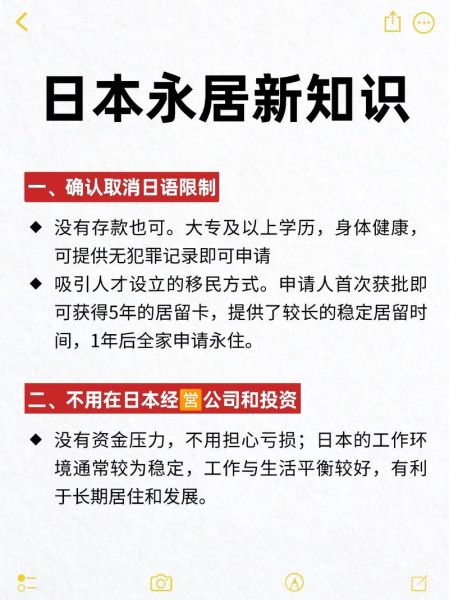 日本永居新知识

一、确认取消日语限制

◆ 没有存款也可。大专及以上学历，身体健康，可提供无犯罪记录即可申请

◆ 吸引人才设立的移民方式。申请人首次获批即可获得5年的居留卡，提供了较长的稳定居留时间，1年后全家申请永住。

二、不用在日本经营公司和投资

◆ 没有资金压力，不用担心亏损；日本的工作环境通常较为稳定，工作与生活平衡较好，有利于长期居住和发展。